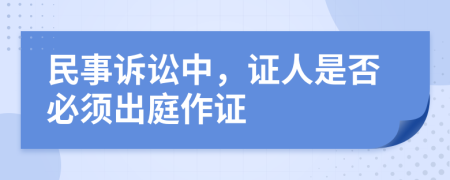 民事诉讼中，证人是否必须出庭作证